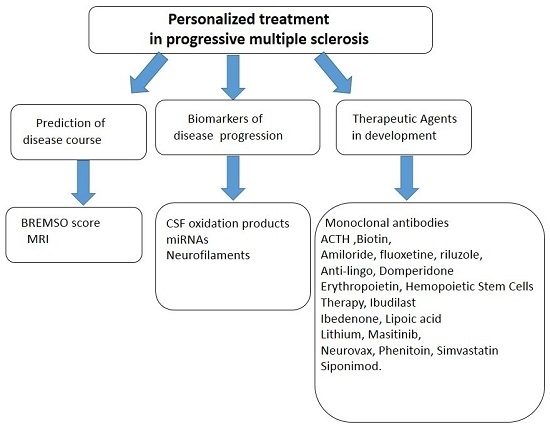 Personalized treatment
in progressive multiple sclerosis

Prediction of
disease course

Biomarkers of
disease progression

Therapeutic Agents
in development

BREMSO score
MRI

CSF oxidation products
miRNAs
Neurofilaments

Monoclonal antibodies
ACTH ,Biotin,
Amiloride, fluoxetine, riluzole,
Anti-lingo, Domperidone
Erythropoietin, Hemopoietic Stem Cells
Therapy, Ibudilast
Ibedenone, Lipoic acid
Lithium, Masitinib,
Neurovax, Phenitoin, Simvastatin
Siponimod.